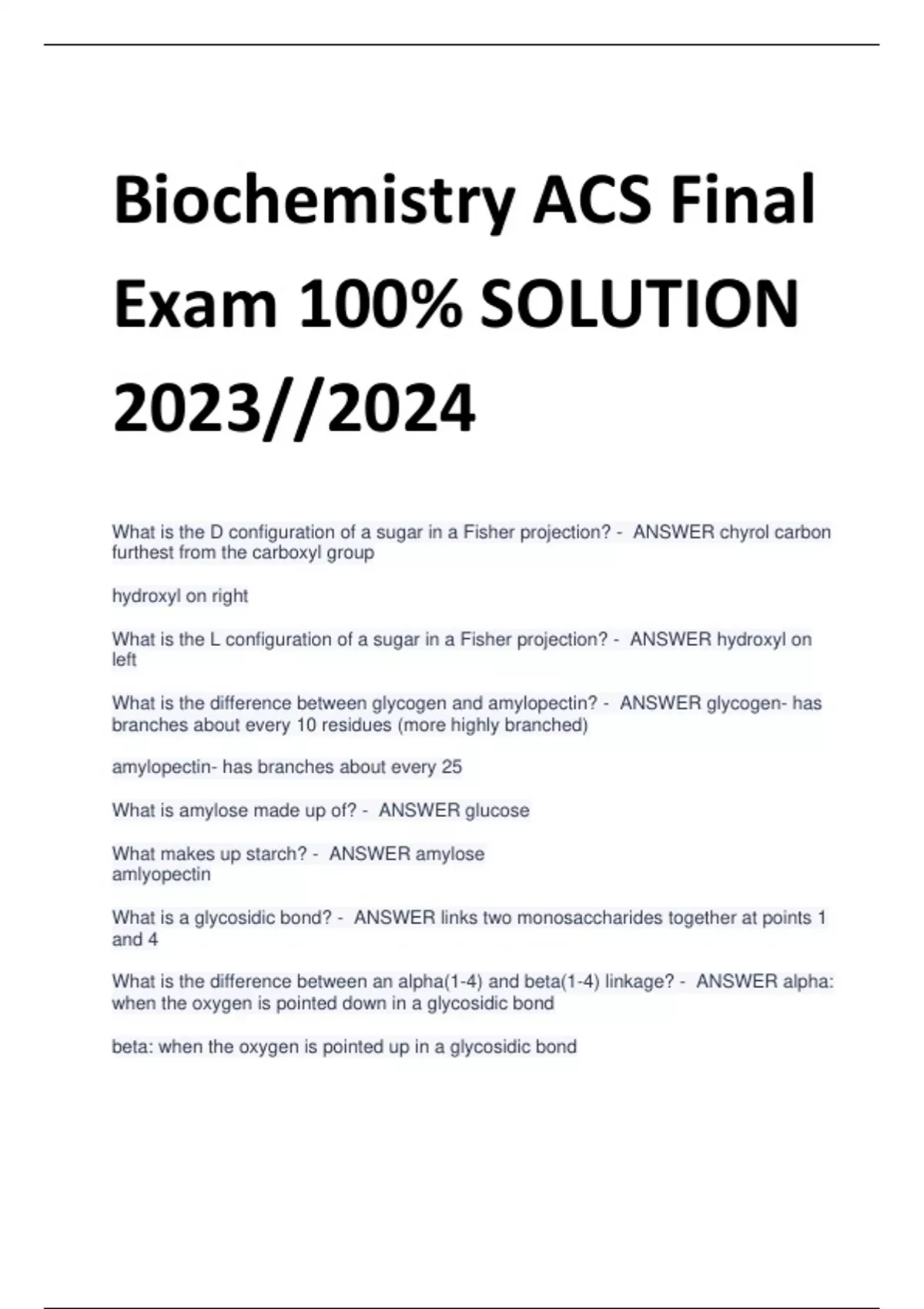 Biochemistry ACS Final Exam 100% SOLUTION 2023//2024

What is the D configuration of a sugar in a Fisher projection? - ANSWER chyrol carbon furthest from the carboxyl group

hydroxyl on right

What is the L configuration of a sugar in a Fisher projection? - ANSWER hydroxyl on left

What is the difference between glycogen and amylopectin? - ANSWER glycogen- has branches about every 10 residues (more highly branched)

amylopectin- has branches about every 25

What is amylose made up of? - ANSWER glucose

What makes up starch? - ANSWER amylose
amlyopectin

What is a glycosidic bond? - ANSWER links two monosaccharides together at points 1 and 4

What is the difference between an alpha(1-4) and beta(1-4) linkage? - ANSWER alpha: when the oxygen is pointed down in a glycosidic bond

beta: when the oxygen is pointed up in a glycosidic bond